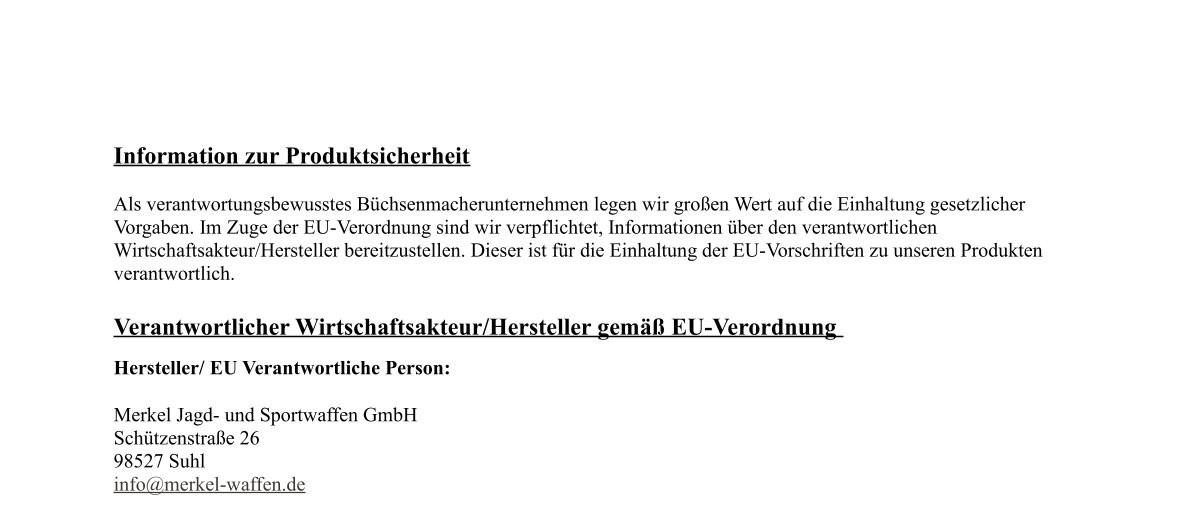 Information zur Produktsicherheit

Als verantwortungsbewusstes Büchsenmacherunternehmen legen wir großen Wert auf die Einhaltung gesetzlicher Vorgaben. Im Zuge der EU-Verordnung sind wir verpflichtet, Informationen über den verantwortlichen Wirtschaftsakteur/Hersteller bereitzustellen. Dieser ist für die Einhaltung der EU-Vorschriften zu unseren Produkten verantwortlich.

Verantwortlicher Wirtschaftsakteur/Hersteller gemäß EU-Verordnung

Hersteller/ EU Verantwortliche Person:

Merkel Jagd- und Sportwaffen GmbH
Schützenstraße 26
98527 Suhl
info@merkel-waffen.de